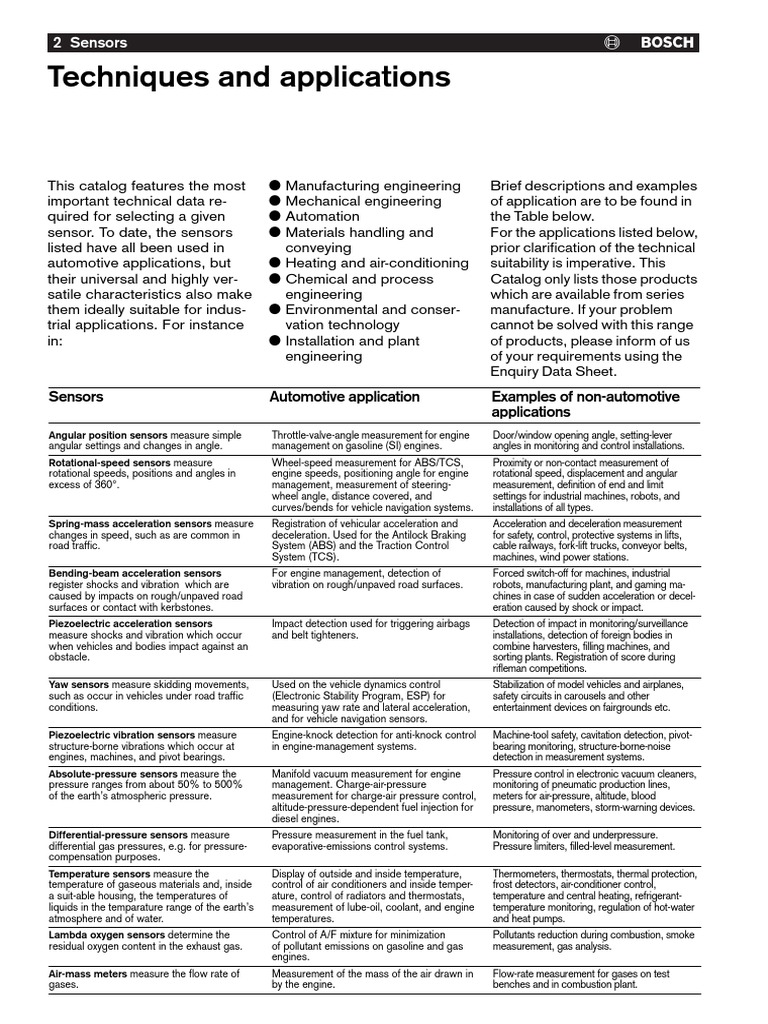 2 Sensors BOSCH

Techniques and applications

This catalog features the most important technical data required for selecting a given sensor. To date, the sensors listed have all been used in automotive applications, but their universal and highly versatile characteristics also make them ideally suitable for industrial applications. For instance in:

• Manufacturing engineering
• Mechanical engineering
• Automation
• Materials handling and conveying
• Heating and air-conditioning
• Chemical and process engineering
• Environmental and conservation technology
• Installation and plant engineering

Brief descriptions and examples of application are to be found in the Table below.
For the applications listed below, prior clarification of the technical suitability is imperative. This Catalog only lists those products which are available from series manufacture. If your problem cannot be solved with this range of products, please inform of us of your requirements using the Enquiry Data Sheet.

| Sensors | Automotive application | Examples of non-automotive applications |
|---|---|---|
| Angular position sensors measure simple angular settings and changes in angle. | Throttle-valve-angle measurement for engine management on gasoline (SI) engines. | Door/window opening angle, setting-lever angles in monitoring and control installations. |
| Rotational-speed sensors measure rotational speeds, positions and angles in excess of 360°. | Wheel-speed measurement for ABS/TCS, engine speeds, positioning angle for engine management, measurement of steering-wheel angle, distance covered, and curves/bends for vehicle navigation systems. | Proximity or non-contact measurement of rotational speed, displacement and angular measurement, definition of end and limit settings for industrial machines, robots, and installations of all types. |
| Spring-mass acceleration sensors measure changes in speed, such as are common in road traffic. | Registration of vehicular acceleration and deceleration. Used for the Antilock Braking System (ABS) and the Traction Control System (TCS). | Acceleration and deceleration measurement for safety, control, protective systems in lifts, cable railways, fork-lift trucks, conveyor belts, machines, wind power stations. |
| Bending-beam acceleration sensors register shocks and vibration which are caused by impacts on rough/unpaved road surfaces or contact with kerbstones. | For engine management, detection of vibration on rough/unpaved road surfaces. | Forced switch-off for machines, industrial robots, manufacturing plant, and gaming machines in case of sudden acceleration or deceleration caused by shock or impact. |
| Piezoelectric acceleration sensors measure shocks and vibration which occur when vehicles and bodies impact against an obstacle. | Impact detection used for triggering airbags and belt tighteners. | Detection of impact in monitoring/surveillance installations, detection of foreign bodies in combine harvesters, filling machines, and sorting plants. Registration of score during rifleman competitions. |
| Yaw sensors measure skidding movements, such as occur in vehicles under road traffic conditions. | Used on the vehicle dynamics control (Electronic Stability Program, ESP) for measuring yaw rate and lateral acceleration, and for vehicle navigation sensors. | Stabilization of model vehicles and airplanes, safety circuits in carousels and other entertainment devices on fairgrounds etc. |
| Piezoelectric vibration sensors measure structure-borne vibrations which occur at engines, machines, and pivot bearings. | Engine-knock detection for anti-knock control in engine-management systems. | Machine-tool safety, cavitation detection, pivot-bearing monitoring, structure-borne-noise detection in measurement systems. |
| Absolute-pressure sensors measure the pressure ranges from about 50% to 500% of the earth's atmospheric pressure. | Manifold vacuum measurement for engine management. Charge-air-pressure measurement for charge-air pressure control, altitude-pressure-dependent fuel injection for diesel engines. | Pressure control in electronic vacuum cleaners, monitoring of pneumatic production lines, meters for air-pressure, altitude, blood pressure, manometers, storm-warning devices. |
| Differential-pressure sensors measure differential gas pressures, e.g. for pressure-compensation purposes. | Pressure measurement in the fuel tank, evaporative-emissions control systems. | Monitoring of over and underpressure. Pressure limiters, filled-level measurement. |
| Temperature sensors measure the temperature of gaseous materials and, inside a suit-able housing, the temperatures of liquids in the temparature range of the earth's atmosphere and of water. | Display of outside and inside temperature, control of air conditioners and inside temperature, control of radiators and thermostats, measurement of lube-oil, coolant, and engine temperatures. | Thermometers, thermostats, thermal protection, frost detectors, air-conditioner control, temperature and central heating, refrigerant-temperature monitoring, regulation of hot-water and heat pumps. |
| Lambda oxygen sensors determine the residual oxygen content in the exhaust gas. | Control of A/F mixture for minimization of pollutant emissions on gasoline and gas engines. | Pollutants reduction during combustion, smoke measurement, gas analysis. |
| Air-mass meters measure the flow rate of gases. | Measurement of the mass of the air drawn in by the engine. | Flow-rate measurement for gases on test benches and in combustion plant. |